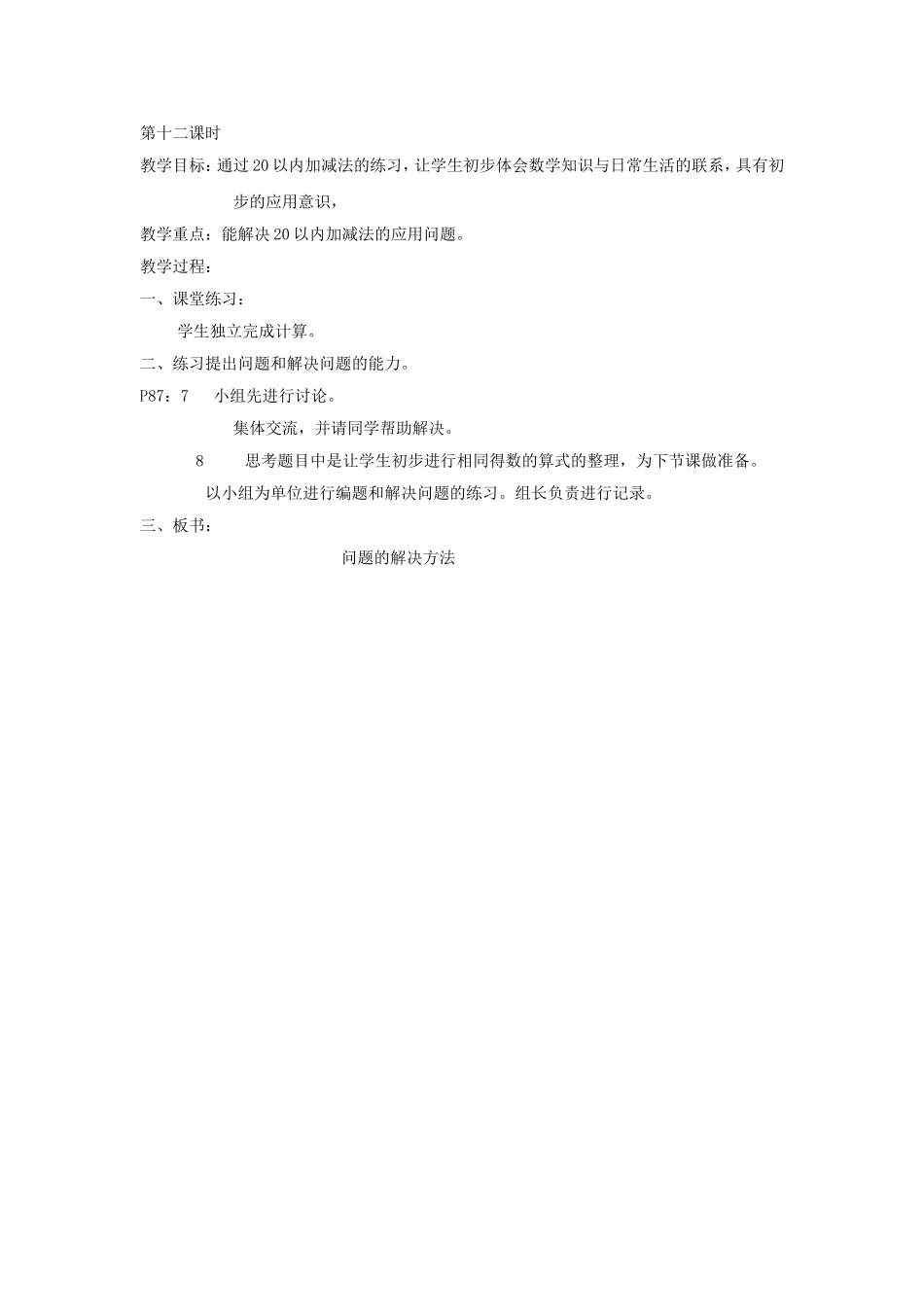 第十二课时

教学目标：通过20以内加减法的练习，让学生初步体会数学知识与日常生活的联系，具有初步的应用意识，

教学重点：能解决20以内加减法的应用问题。

教学过程：

一、课堂练习：

学生独立完成计算。

二、练习提出问题和解决问题的能力。

P87：7　小组先进行讨论。

集体交流，并请同学帮助解决。

8　思考题目中是让学生初步进行相同得数的算式的整理，为下节课做准备。

以小组为单位进行编题和解决问题的练习。组长负责进行记录。

三、板书：

问题的解决方法